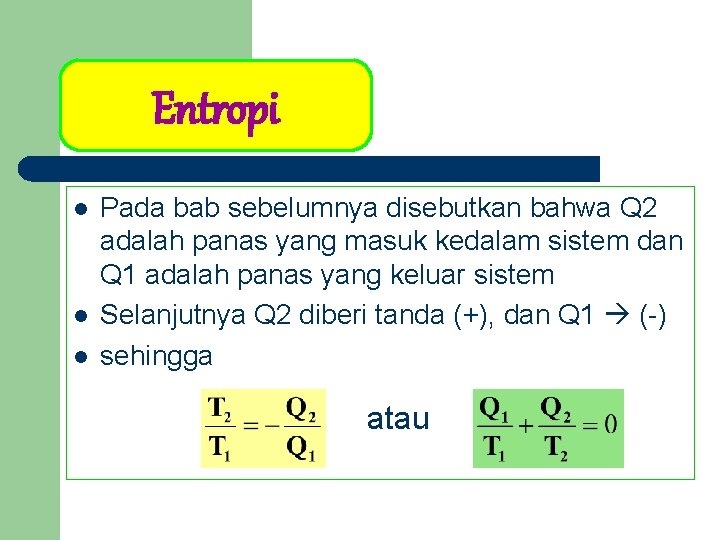 Entropi

- Pada bab sebelumnya disebutkan bahwa Q2 adalah panas yang masuk kedalam sistem dan Q1 adalah panas yang keluar sistem
- Selanjutnya Q2 diberi tanda (+), dan Q1 → (-)
- sehingga

$\frac{T_2}{T_1} = -\frac{Q_2}{Q_1}$ atau $\frac{Q_1}{T_1} + \frac{Q_2}{T_2} = 0$